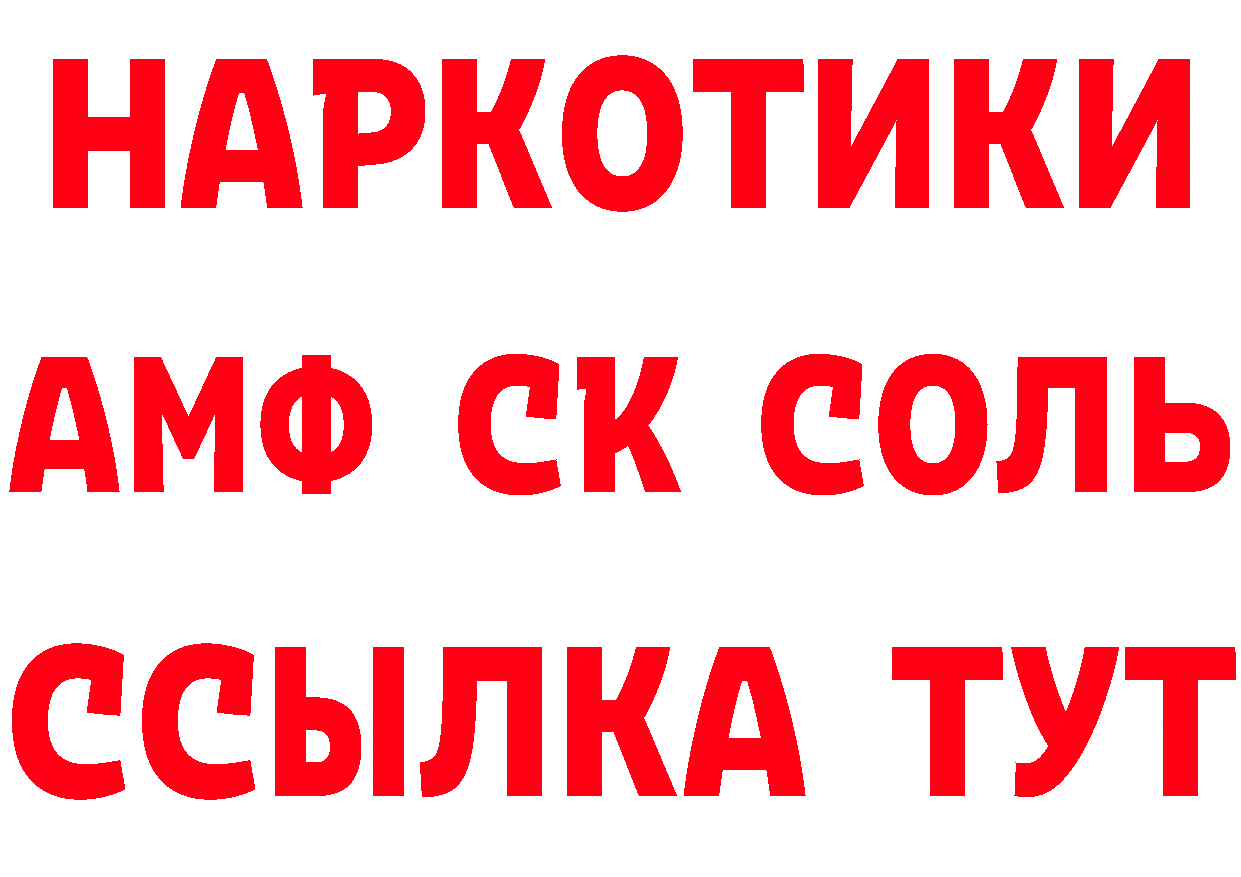 НАРКОТИКИ
АМФ СК СОЛЬ
ССЫЛКА ТУТ